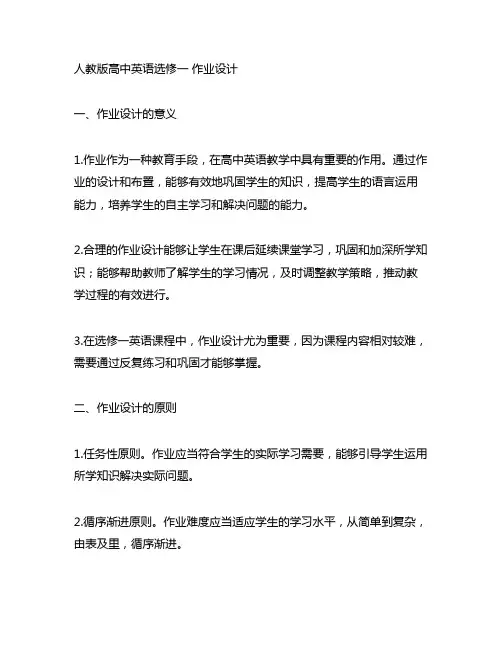 人教版高中英语选修一 作业设计

一、作业设计的意义

1.作业作为一种教育手段，在高中英语教学中具有重要的作用。通过作业的设计和布置，能够有效地巩固学生的知识，提高学生的语言运用能力，培养学生的自主学习和解决问题的能力。

2.合理的作业设计能够让学生在课后延续课堂学习，巩固和加深所学知识；能够帮助教师了解学生的学习情况，及时调整教学策略，推动教学过程的有效进行。

3.在选修一英语课程中，作业设计尤为重要，因为课程内容相对较难，需要通过反复练习和巩固才能够掌握。

二、作业设计的原则

1.任务性原则。作业应当符合学生的实际学习需要，能够引导学生运用所学知识解决实际问题。

2.循序渐进原则。作业难度应当适应学生的学习水平，从简单到复杂，由表及里，循序渐进。